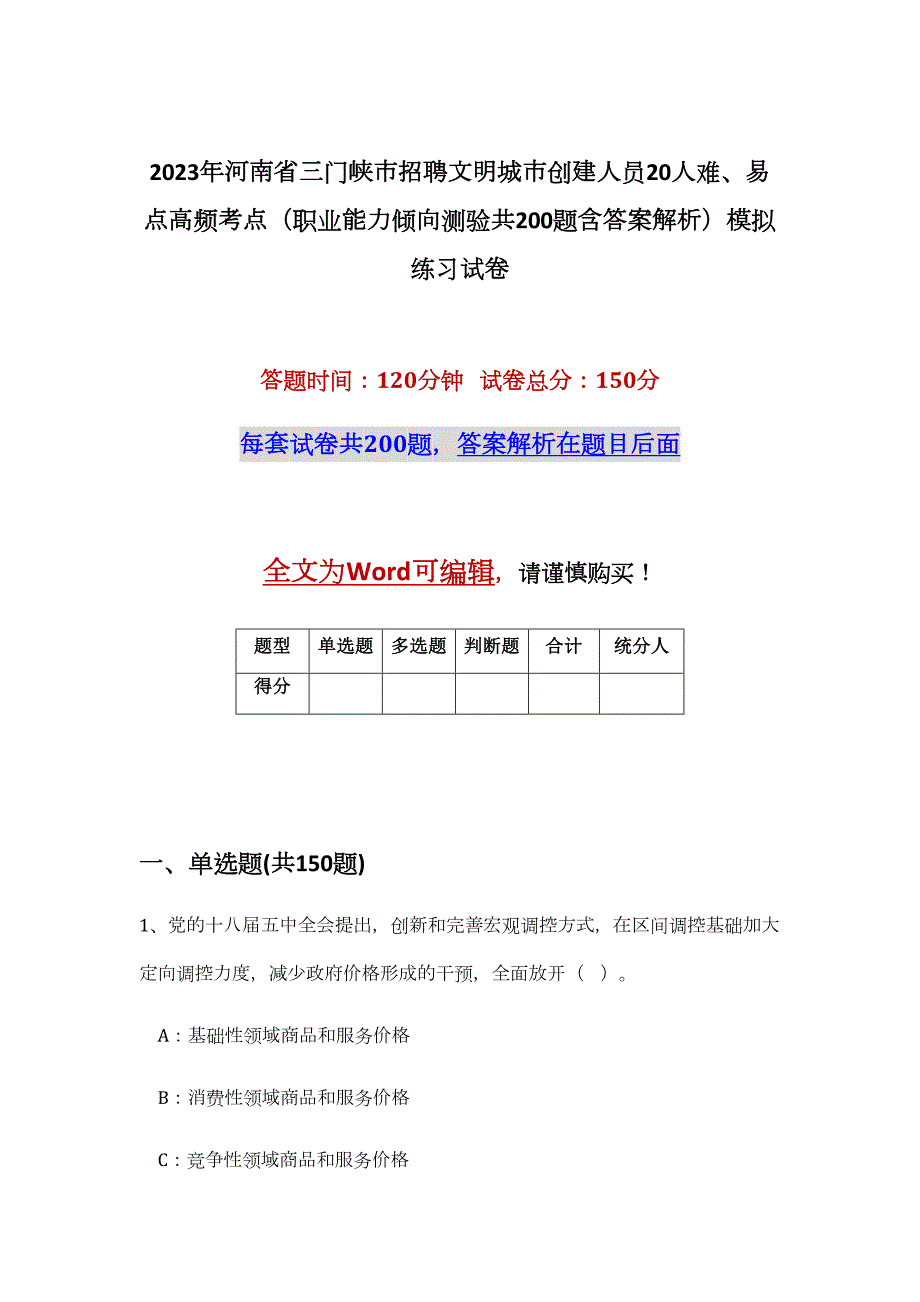 2023年河南省三门峡市招聘文明城市创建人员20人难、易点高频考点（职业能力倾向测验共200题含答案解析）模拟练习试卷

答题时间：120分钟 试卷总分：150分

每套试卷共200题，答案解析在题目后面

全文为Word可编辑，请谨慎购买！

| 题型 | 单选题 | 多选题 | 判断题 | 合计 | 统分人 |
|---|---|---|---|---|---|
| 得分 | | | | | |

一、单选题(共150题)

1、党的十八届五中全会提出，创新和完善宏观调控方式，在区间调控基础加大定向调控力度，减少政府价格形成的干预，全面放开（ ）。

A：基础性领域商品和服务价格

B：消费性领域商品和服务价格

C：竞争性领域商品和服务价格